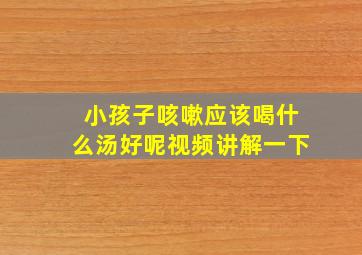 小孩子咳嗽应该喝什么汤好呢视频讲解一下